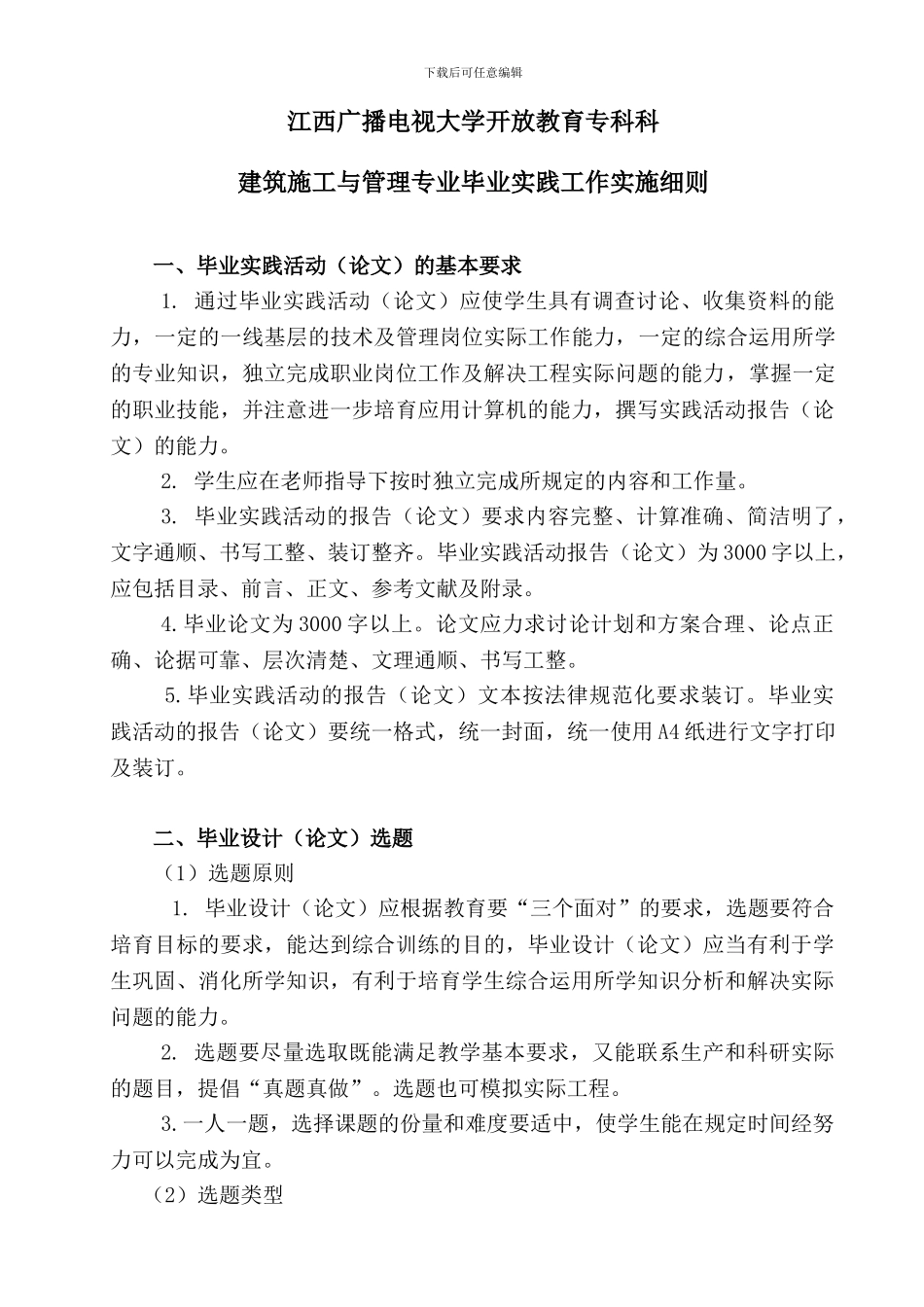 下载后可任意编辑

江西广播电视大学开放教育专科科

建筑施工与管理专业毕业实践工作实施细则

一、毕业实践活动（论文）的基本要求

1. 通过毕业实践活动（论文）应使学生具有调查讨论、收集资料的能力，一定的一线基层的技术及管理岗位实际工作能力，一定的综合运用所学的专业知识，独立完成职业岗位工作及解决工程实际问题的能力，掌握一定的职业技能，并注意进一步培育应用计算机的能力，撰写实践活动报告（论文）的能力。

2. 学生应在老师指导下按时独立完成所规定的内容和工作量。

3. 毕业实践活动的报告（论文）要求内容完整、计算准确、简洁明了，文字通顺、书写工整、装订整齐。毕业实践活动报告（论文）为3000字以上，应包括目录、前言、正文、参考文献及附录。

4.毕业论文为3000字以上。论文应力求讨论计划和方案合理、论点正确、论据可靠、层次清楚、文理通顺、书写工整。

5.毕业实践活动的报告（论文）文本按法律规范化要求装订。毕业实践活动的报告（论文）要统一格式，统一封面，统一使用A4纸进行文字打印及装订。

二、毕业设计（论文）选题

（1）选题原则

1. 毕业设计（论文）应根据教育要“三个面对”的要求，选题要符合培育目标的要求，能达到综合训练的目的，毕业设计（论文）应当有利于学生巩固、消化所学知识，有利于培育学生综合运用所学知识分析和解决实际问题的能力。

2. 选题要尽量选取既能满足教学基本要求，又能联系生产和科研实际的题目，提倡“真题真做”。选题也可模拟实际工程。

3.一人一题，选择课题的份量和难度要适中，使学生能在规定时间经努力可以完成为宜。

（2）选题类型